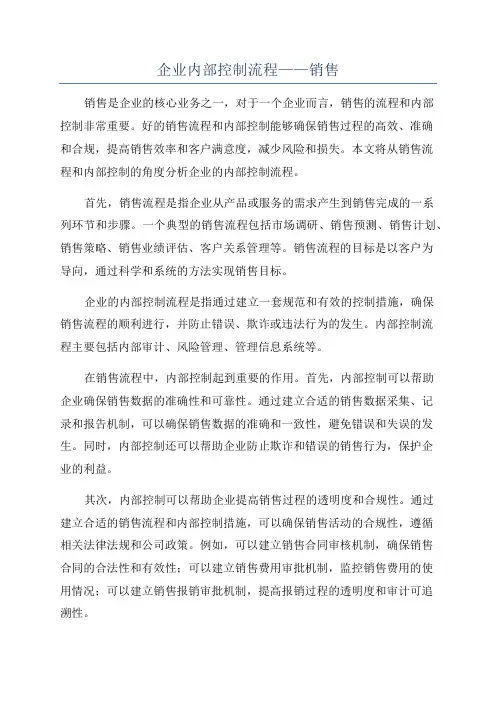 企业内部控制流程——销售

销售是企业的核心业务之一，对于一个企业而言，销售的流程和内部控制非常重要。好的销售流程和内部控制能够确保销售过程的高效、准确和合规，提高销售效率和客户满意度，减少风险和损失。本文将从销售流程和内部控制的角度分析企业的内部控制流程。

首先，销售流程是指企业从产品或服务的需求产生到销售完成的一系列环节和步骤。一个典型的销售流程包括市场调研、销售预测、销售计划、销售策略、销售业绩评估、客户关系管理等。销售流程的目标是以客户为导向，通过科学和系统的方法实现销售目标。

企业的内部控制流程是指通过建立一套规范和有效的控制措施，确保销售流程的顺利进行，并防止错误、欺诈或违法行为的发生。内部控制流程主要包括内部审计、风险管理、管理信息系统等。

在销售流程中，内部控制起到重要的作用。首先，内部控制可以帮助企业确保销售数据的准确性和可靠性。通过建立合适的销售数据采集、记录和报告机制，可以确保销售数据的准确和一致性，避免错误和失误的发生。同时，内部控制还可以帮助企业防止欺诈和错误的销售行为，保护企业的利益。

其次，内部控制可以帮助企业提高销售过程的透明度和合规性。通过建立合适的销售流程和内部控制措施，可以确保销售活动的合规性，遵循相关法律法规和公司政策。例如，可以建立销售合同审核机制，确保销售合同的合法性和有效性；可以建立销售费用审批机制，监控销售费用的使用情况；可以建立销售报销审批机制，提高报销过程的透明度和审计可追溯性。